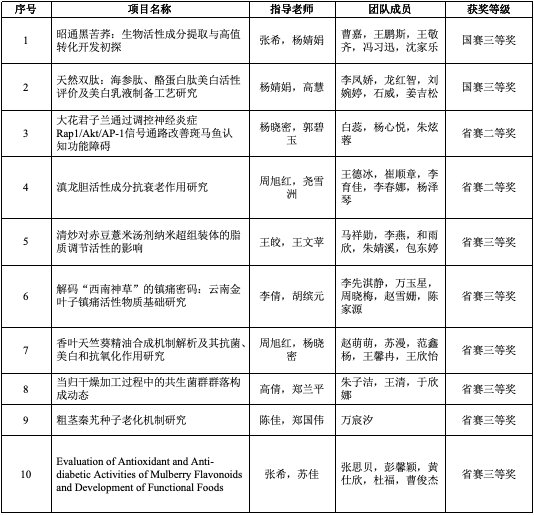 | 序号 | 项目名称 | 指导老师 | 团队成员 | 获奖等级 |
|---|---|---|---|---|
| 1 | 昭通黑苦荞：生物活性成分提取与高值转化开发初探 | 张希，杨婧娟 | 曹嘉，王鹏斯，王敬齐，冯习迅，沈家乐 | 国赛三等奖 |
| 2 | 天然双肽：海参肽、酪蛋白肽美白活性评价及美白乳液制备工艺研究 | 杨婧娟，高慧 | 李凤娇，龙红智，刘婉婷，石威，姜吉松 | 国赛三等奖 |
| 3 | 大花君子兰通过调控神经炎症Rap1/Akt/AP-1信号通路改善斑马鱼认知功能障碍 | 杨晓密，郭碧玉 | 白蕊，杨心悦，朱炫蓉 | 省赛二等奖 |
| 4 | 滇龙胆活性成分抗衰老作用研究 | 周旭红，尧雪洲 | 王德冰，崔顺章，李育佳，李春娜，杨泽琴 | 省赛二等奖 |
| 5 | 清炒对赤豆薏米汤剂纳米超组装体的脂质调节活性的影响 | 王皎，王文苹 | 马祥勋，李燕，和雨欣，朱婧溪，包东婷 | 省赛三等奖 |
| 6 | 解码“西南神草”的镇痛密码：云南金叶子镇痛活性物质基础研究 | 李倩，胡缤元 | 李先淇静，万玉星，周晓梅，赵雪姗，陈家源 | 省赛三等奖 |
| 7 | 香叶天竺葵精油合成机制解析及其抗菌、美白和抗氧化作用研究 | 周旭红，杨晓密 | 赵萌萌，苏漫，范鑫杨，王馨冉，王欣怡 | 省赛三等奖 |
| 8 | 当归干燥加工过程中的共生菌群群落构成动态 | 高倩，郑兰平 | 朱子洁，王清，于欣娜 | 省赛三等奖 |
| 9 | 粗茎秦艽种子老化机制研究 | 陈佳，郑国伟 | 万宸汐 | 省赛三等奖 |
| 10 | Evaluation of Antioxidant and Anti-diabetic Activities of Mulberry Flavonoids and Development of Functional Foods | 张希，苏佳 | 张思贝，彭馨颖，黄仕欣，杜福，曹俊杰 | 省赛三等奖 |